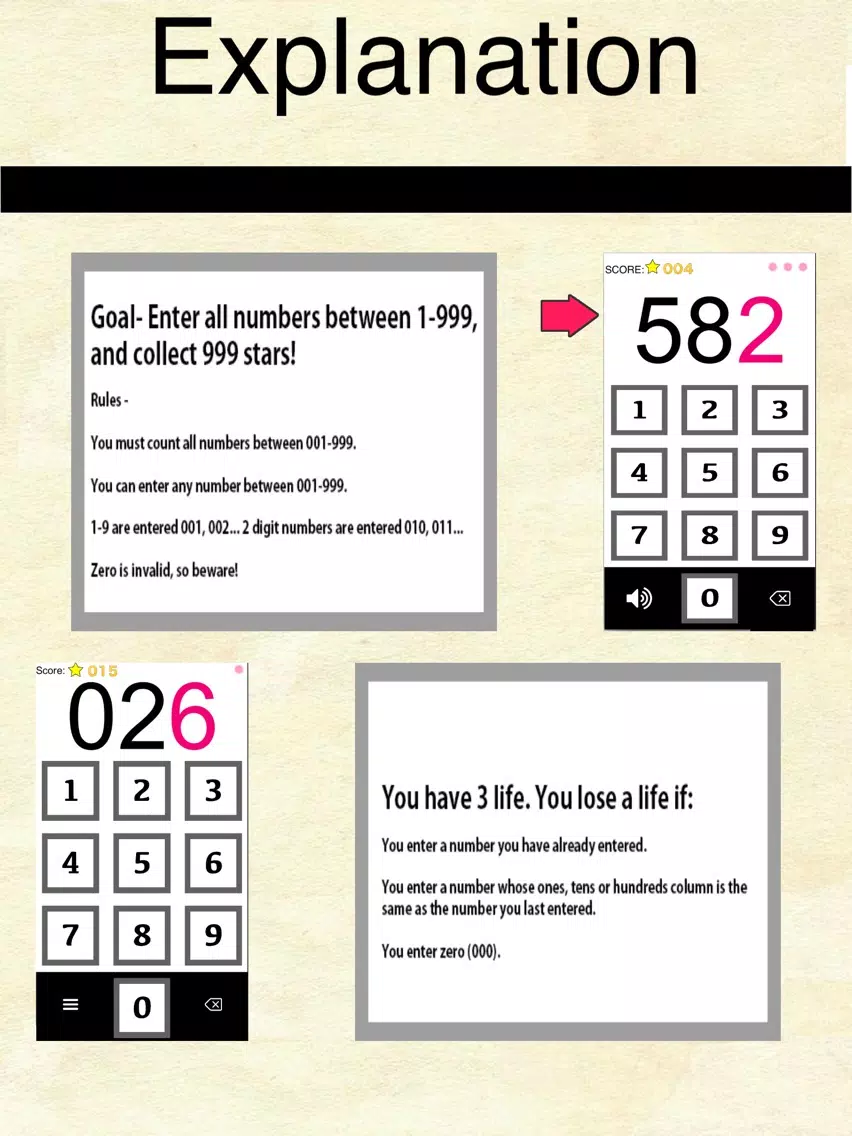 Explanation

Goal- Enter all numbers between 1-999, and collect 999 stars!

Rules -

You must count all numbers between 001-999.

You can enter any number between 001-999.

1-9 are entered 001, 002... 2 digit numbers are entered 010, 011...

Zero is invalid, so beware!

SCORE: 004

582

1 2 3
4 5 6
7 8 9
0

Score: 015

026

1 2 3
4 5 6
7 8 9
0

You have 3 life. You lose a life if:

You enter a number you have already entered.

You enter a number whose ones, tens or hundreds column is the same as the number you last entered.

You enter zero (000).